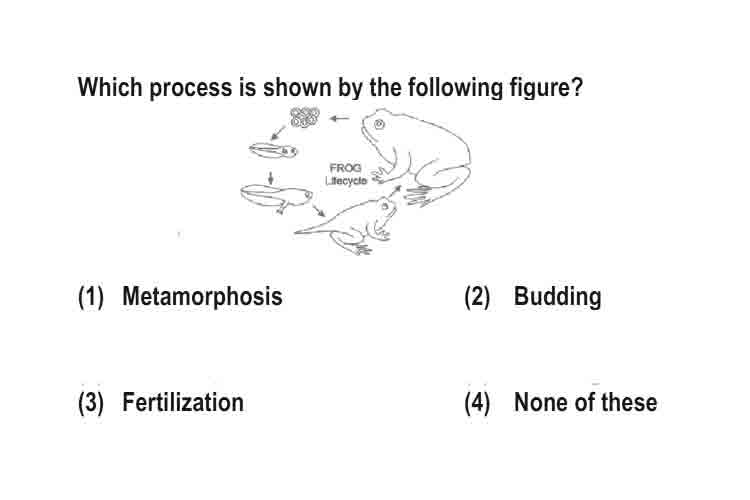 Which process is shown by the following figure?

FROG
Lifecycle

(1) Metamorphosis

(2) Budding

(3) Fertilization

(4) None of these